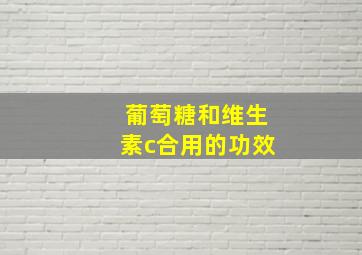 葡萄糖和维生素c合用的功效